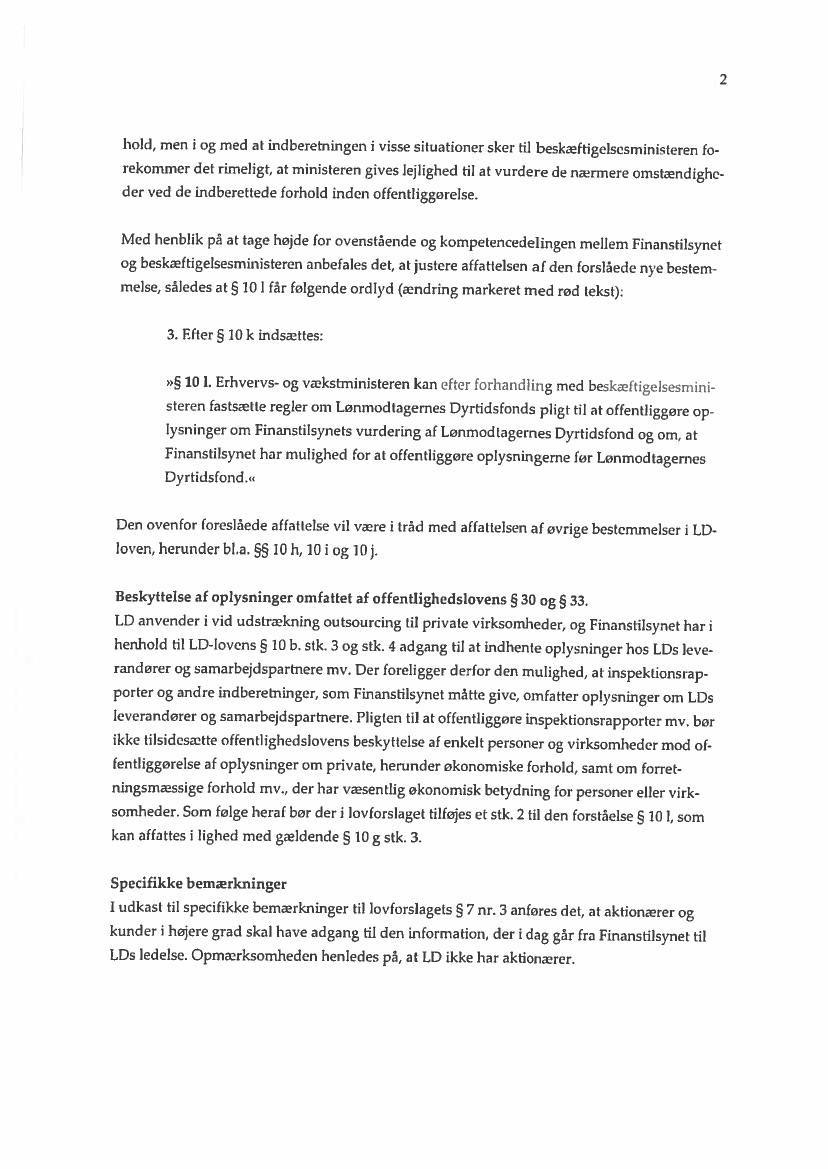 2

hold, men i og med at indberetningen i visse situationer sker til beskæftigelsesministeren forekommer det rimeligt, at ministeren gives lejlighed til at vurdere de nærmere omstændigheder ved de indberettede forhold inden offentliggørelse.

Med henblik på at tage højde for ovenstående og kompetencedelingen mellem Finanstilsynet og beskæftigelsesministeren anbefales det, at justere affattelsen af den forslåede nye bestemmelse, således at § 10 l får følgende ordlyd (ændring markeret med rød tekst):

3. Efter § 10 k indsættes:

»§ 10 l. Erhvervs- og vækstministeren kan efter forhandling med beskæftigelsesministeren fastsætte regler om Lønmodtagernes Dyrtidsfonds pligt til at offentliggøre oplysninger om Finanstilsynets vurdering af Lønmodtagernes Dyrtidsfond og om, at Finanstilsynet har mulighed for at offentliggøre oplysningerne før Lønmodtagernes Dyrtidsfond.«

Den ovenfor foreslåede affattelse vil være i tråd med affattelsen af øvrige bestemmelser i LD-loven, herunder bl.a. §§ 10 h, 10 i og 10 j.

Beskyttelse af oplysninger omfattet af offentlighedslovens § 30 og § 33.
LD anvender i vid udstrækning outsourcing til private virksomheder, og Finanstilsynet har i henhold til LD-lovens § 10 b. stk. 3 og stk. 4 adgang til at indhente oplysninger hos LDs leverandører og samarbejdspartnere mv. Der foreligger derfor den mulighed, at inspektionsrapporter og andre indberetninger, som Finanstilsynet måtte give, omfatter oplysninger om LDs leverandører og samarbejdspartnere. Pligten til at offentliggøre inspektionsrapporter mv. bør ikke tilsidesætte offentlighedslovens beskyttelse af enkelt personer og virksomheder mod offentliggørelse af oplysninger om private, herunder økonomiske forhold, samt om forretningsmæssige forhold mv., der har væsentlig økonomisk betydning for personer eller virksomheder. Som følge heraf bør der i lovforslaget tilføjes et stk. 2 til den forståelse § 10 l, som kan affattes i lighed med gældende § 10 g stk. 3.

Specifikke bemærkninger
I udkast til specifikke bemærkninger til lovforslagets § 7 nr. 3 anføres det, at aktionærer og kunder i højere grad skal have adgang til den information, der i dag går fra Finanstilsynet til LDs ledelse. Opmærksomheden henledes på, at LD ikke har aktionærer.